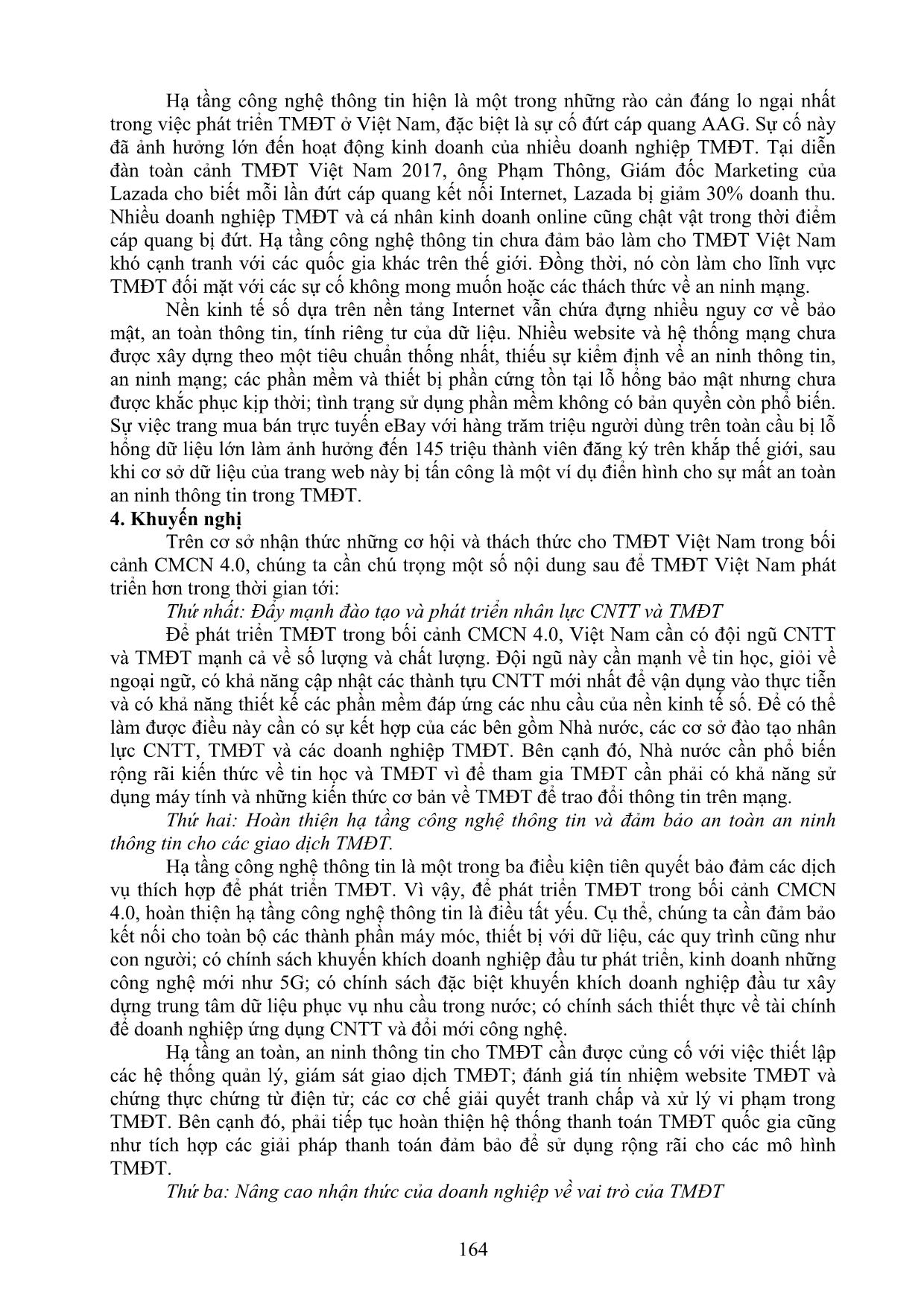 Hạ tầng công nghệ thông tin hiện là một trong những rào cản đáng lo ngại nhất trong việc phát triển TMĐT ở Việt Nam, đặc biệt là sự cố đứt cáp quang AAG. Sự cố này đã ảnh hưởng lớn đến hoạt động kinh doanh của nhiều doanh nghiệp TMĐT. Tại diễn đàn toàn cảnh TMĐT Việt Nam 2017, ông Phạm Thông, Giám đốc Marketing của Lazada cho biết mỗi lần đứt cáp quang kết nối Internet, Lazada bị giảm 30% doanh thu. Nhiều doanh nghiệp TMĐT và cá nhân kinh doanh online cũng chật vật trong thời điểm cáp quang bị đứt. Hạ tầng công nghệ thông tin chưa đảm bảo làm cho TMĐT Việt Nam khó cạnh tranh với các quốc gia khác trên thế giới. Đồng thời, nó còn làm cho lĩnh vực TMĐT đối mặt với các sự cố không mong muốn hoặc các thách thức về an ninh mạng.

Nền kinh tế số dựa trên nền tảng Internet vẫn chứa đựng nhiều nguy cơ về bảo mật, an toàn thông tin, tính riêng tư của dữ liệu. Nhiều website và hệ thống mạng chưa được xây dựng theo một tiêu chuẩn thống nhất, thiếu sự kiểm định về an ninh thông tin, an ninh mạng; các phần mềm và thiết bị phần cứng tồn tại lỗ hổng bảo mật nhưng chưa được khắc phục kịp thời; tình trạng sử dụng phần mềm không có bản quyền còn phổ biến. Sự việc trang mua bán trực tuyến eBay với hàng trăm triệu người dùng trên toàn cầu bị lỗ hổng dữ liệu lớn làm ảnh hưởng đến 145 triệu thành viên đăng ký trên khắp thế giới, sau khi cơ sở dữ liệu của trang web này bị tấn công là một ví dụ điển hình cho sự mất an toàn an ninh thông tin trong TMĐT.

4. Khuyến nghị

Trên cơ sở nhận thức những cơ hội và thách thức cho TMĐT Việt Nam trong bối cảnh CMCN 4.0, chúng ta cần chú trọng một số nội dung sau để TMĐT Việt Nam phát triển hơn trong thời gian tới:

Thứ nhất: Đẩy mạnh đào tạo và phát triển nhân lực CNTT và TMĐT

Để phát triển TMĐT trong bối cảnh CMCN 4.0, Việt Nam cần có đội ngũ CNTT và TMĐT mạnh cả về số lượng và chất lượng. Đội ngũ này cần mạnh về tin học, giỏi về ngoại ngữ, có khả năng cập nhật các thành tựu CNTT mới nhất để vận dụng vào thực tiễn và có khả năng thiết kế các phần mềm đáp ứng các nhu cầu của nền kinh tế số. Để có thể làm được điều này cần có sự kết hợp của các bên gồm Nhà nước, các cơ sở đào tạo nhân lực CNTT, TMĐT và các doanh nghiệp TMĐT. Bên cạnh đó, Nhà nước cần phổ biến rộng rãi kiến thức về tin học và TMĐT vì để tham gia TMĐT cần phải có khả năng sử dụng máy tính và những kiến thức cơ bản về TMĐT để trao đổi thông tin trên mạng.

Thứ hai: Hoàn thiện hạ tầng công nghệ thông tin và đảm bảo an toàn an ninh thông tin cho các giao dịch TMĐT.

Hạ tầng công nghệ thông tin là một trong ba điều kiện tiên quyết bảo đảm các dịch vụ thích hợp để phát triển TMĐT. Vì vậy, để phát triển TMĐT trong bối cảnh CMCN 4.0, hoàn thiện hạ tầng công nghệ thông tin là điều tất yếu. Cụ thể, chúng ta cần đảm bảo kết nối cho toàn bộ các thành phần máy móc, thiết bị với dữ liệu, các quy trình cũng như con người; có chính sách khuyến khích doanh nghiệp đầu tư phát triển, kinh doanh những công nghệ mới như 5G; có chính sách đặc biệt khuyến khích doanh nghiệp đầu tư xây dựng trung tâm dữ liệu phục vụ nhu cầu trong nước; có chính sách thiết thực về tài chính để doanh nghiệp ứng dụng CNTT và đổi mới công nghệ.

Hạ tầng an toàn, an ninh thông tin cho TMĐT cần được củng cố với việc thiết lập các hệ thống quản lý, giám sát giao dịch TMĐT; đánh giá tín nhiệm website TMĐT và chứng thực chứng từ điện tử; các cơ chế giải quyết tranh chấp và xử lý vi phạm trong TMĐT. Bên cạnh đó, phải tiếp tục hoàn thiện hệ thống thanh toán TMĐT quốc gia cũng như tích hợp các giải pháp thanh toán đảm bảo để sử dụng rộng rãi cho các mô hình TMĐT.

Thứ ba: Nâng cao nhận thức của doanh nghiệp về vai trò của TMĐT

164